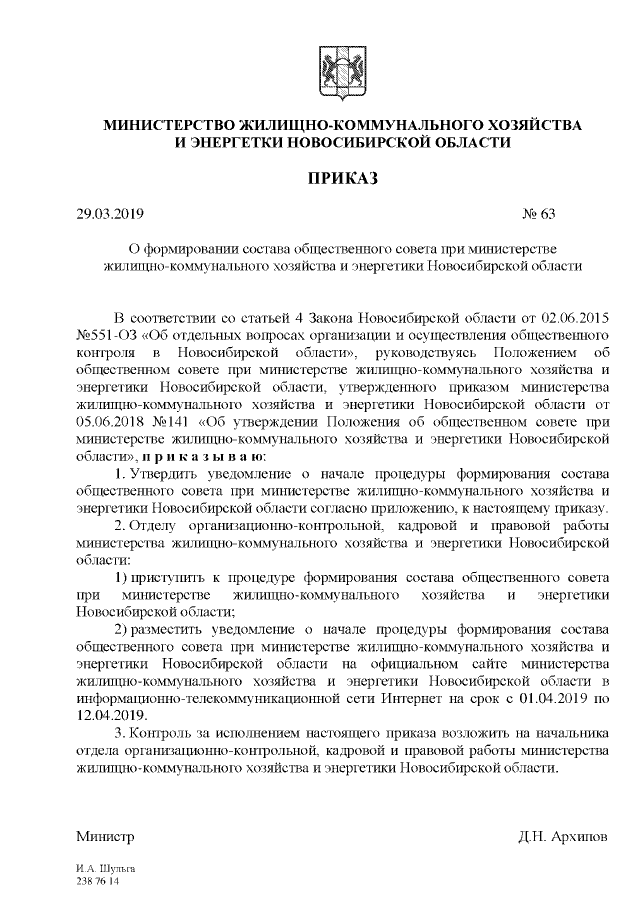 МИНИСТЕРСТВО ЖИЛИЩНО-КОММУНАЛЬНОГО ХОЗЯЙСТВА И ЭНЕРГЕТКИ НОВОСИБИРСКОЙ ОБЛАСТИ

ПРИКАЗ

29.03.2019 № 63

О формировании состава общественного совета при министерстве жилищно-коммунального хозяйства и энергетики Новосибирской области

В соответствии со статьей 4 Закона Новосибирской области от 02.06.2015 №551-ОЗ «Об отдельных вопросах организации и осуществления общественного контроля в Новосибирской области», руководствуясь Положением об общественном совете при министерстве жилищно-коммунального хозяйства и энергетики Новосибирской области, утвержденного приказом министерства жилищно-коммунального хозяйства и энергетики Новосибирской области от 05.06.2018 №141 «Об утверждении Положения об общественном совете при министерстве жилищно-коммунального хозяйства и энергетики Новосибирской области», п р и к а з ы в а ю:

1. Утвердить уведомление о начале процедуры формирования состава общественного совета при министерстве жилищно-коммунального хозяйства и энергетики Новосибирской области согласно приложению, к настоящему приказу.

2. Отделу организационно-контрольной, кадровой и правовой работы министерства жилищно-коммунального хозяйства и энергетики Новосибирской области:

1) приступить к процедуре формирования состава общественного совета при министерстве жилищно-коммунального хозяйства и энергетики Новосибирской области;

2) разместить уведомление о начале процедуры формирования состава общественного совета при министерстве жилищно-коммунального хозяйства и энергетики Новосибирской области на официальном сайте министерства жилищно-коммунального хозяйства и энергетики Новосибирской области в информационно-телекоммуникационной сети Интернет на срок с 01.04.2019 по 12.04.2019.

3. Контроль за исполнением настоящего приказа возложить на начальника отдела организационно-контрольной, кадровой и правовой работы министерства жилищно-коммунального хозяйства и энергетики Новосибирской области.

Министр Д.Н. Архипов

И.А. Шульга
238 76 14